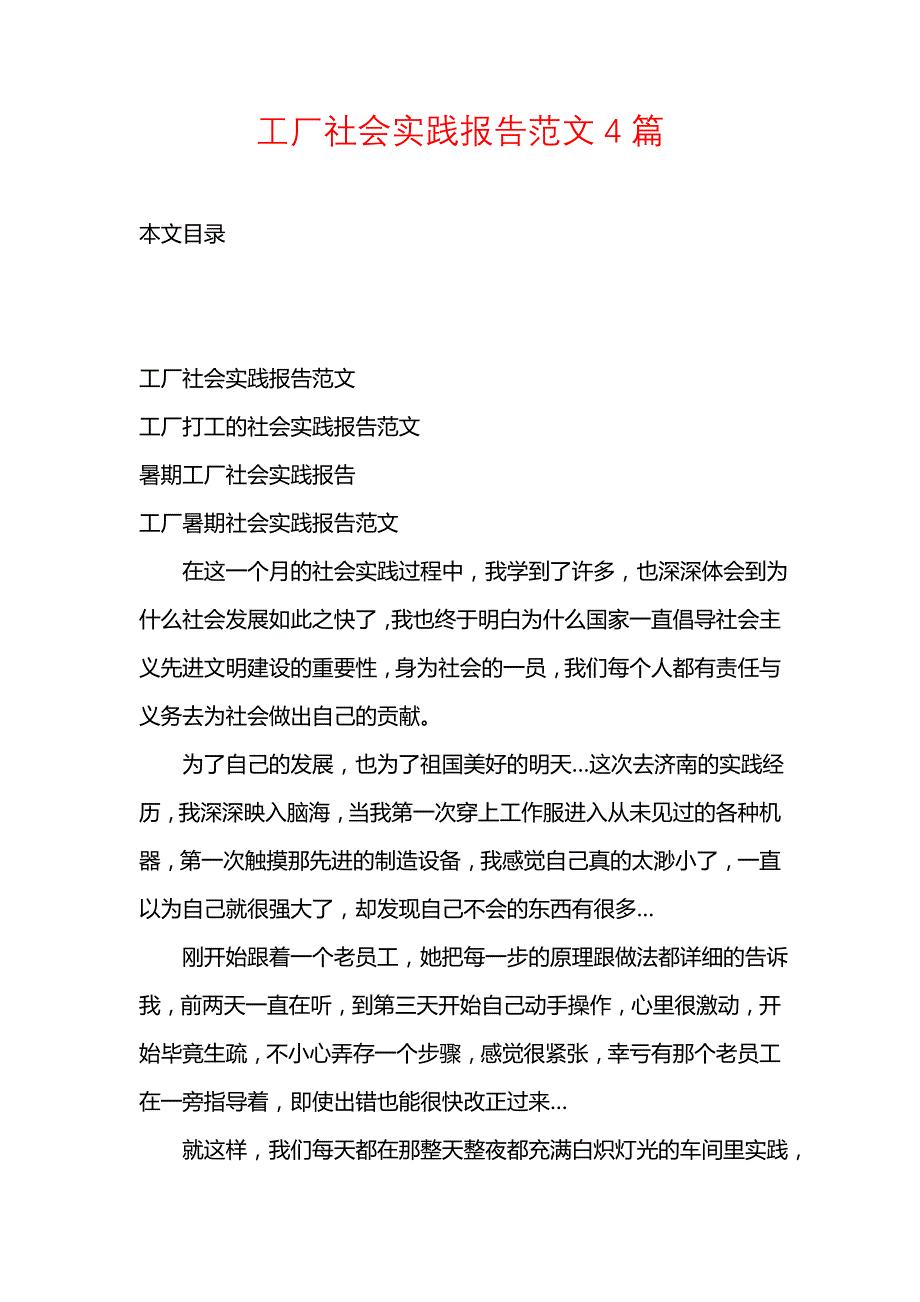 工厂社会实践报告范文 4 篇

本文目录

工厂社会实践报告范文
工厂打工的社会实践报告范文
暑期工厂社会实践报告
工厂暑期社会实践报告范文

在这一个月的社会实践过程中，我学到了许多，也深深体会到为什么社会发展如此之快了，我也终于明白为什么国家一直倡导社会主义先进文明建设的重要性，身为社会的一员，我们每个人都有责任与义务去为社会做出自己的贡献。

为了自己的发展，也为了祖国美好的明天...这次去济南的实践经历，我深深映入脑海，当我第一次穿上工作服进入从未见过的各种机器，第一次触摸那先进的制造设备，我感觉自己真的太渺小了，一直以为自己就很强大了，却发现自己不会的东西有很多...

刚开始跟着一个老员工，她把每一步的原理跟做法都详细的告诉我，前两天一直在听，到第三天开始自己动手操作，心里很激动，开始毕竟生疏，不小心弄存一个步骤，感觉很紧张，幸亏有那个老员工在一旁指导着，即使出错也能很快改正过来...

就这样，我们每天都在那整天整夜都充满白炽灯光的车间里实践，